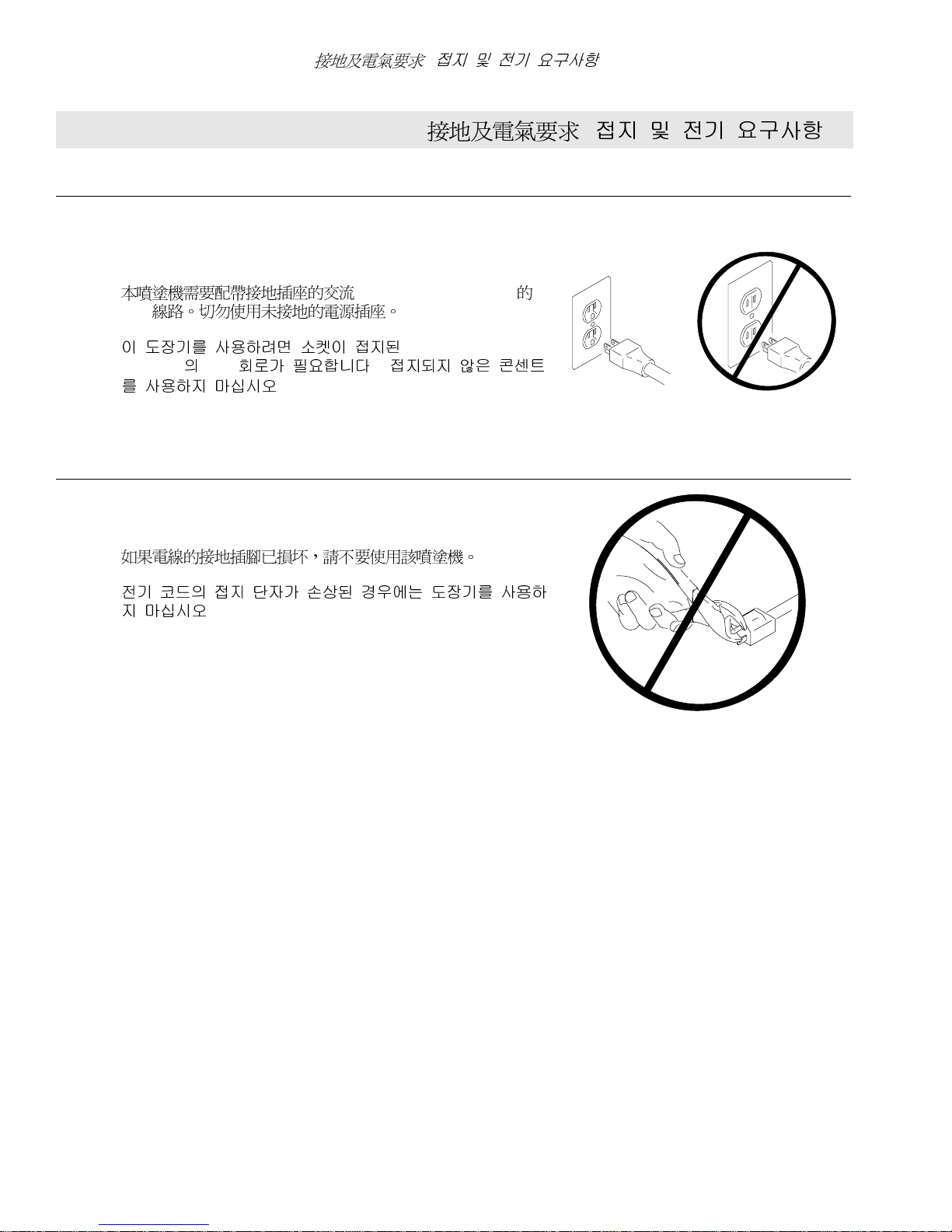 接地及電氣要求 접지 및 전기 요구사항

接地及電氣要求 접지 및 전기 요구사항

本噴塗機需要配帶接地插座的交流 的 線路。切勿使用未接地的電源插座。

이 도장기를 사용하려면 소켓이 접지된 의 회로가 필요합니다 접지되지 않은 콘센트를 사용하지 마십시오

如果電線的接地插腳已損坏，請不要使用該噴塗機。

전기 코드의 접지 단자가 손상된 경우에는 도장기를 사용하지 마십시오